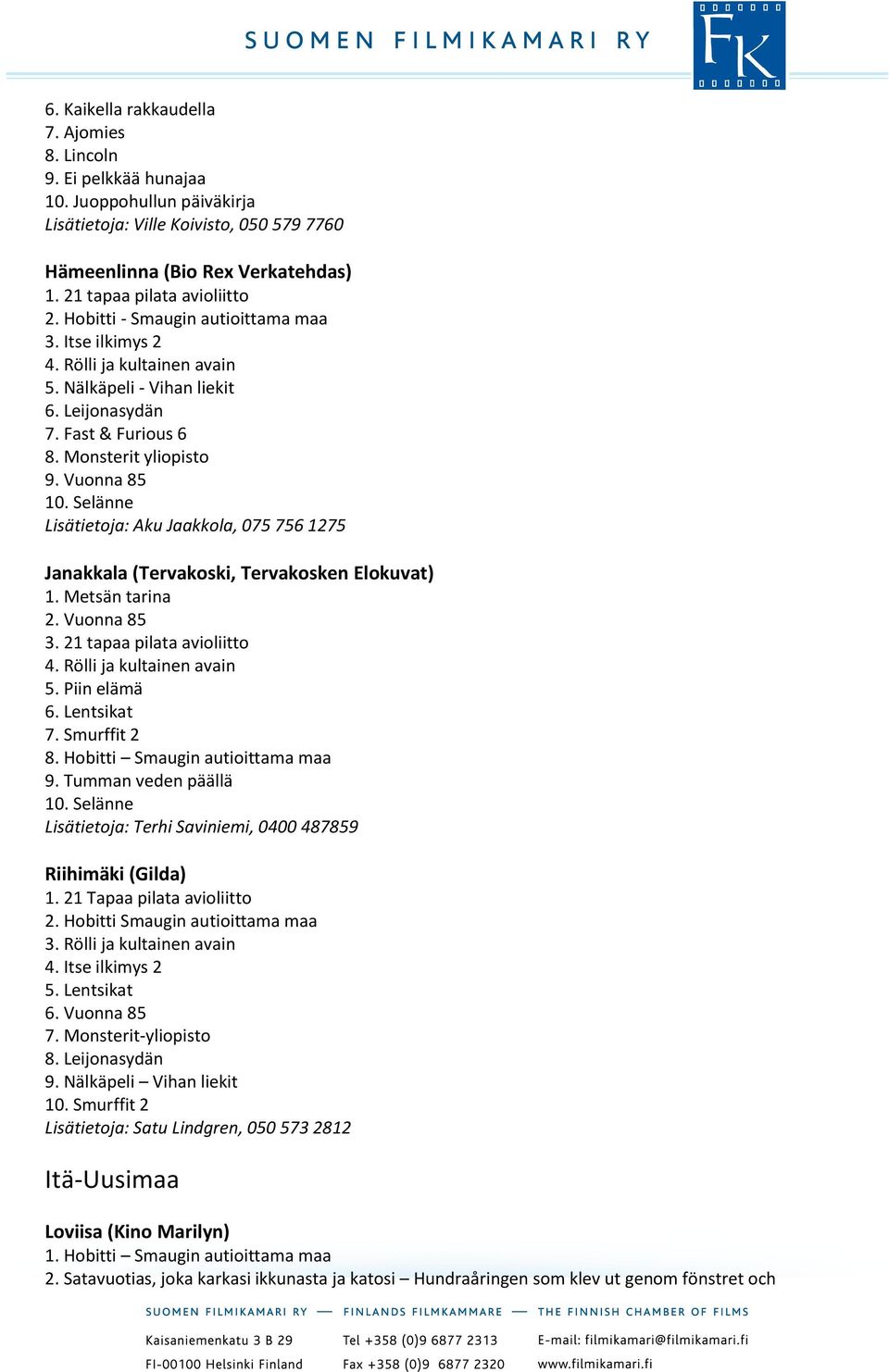 SUOMEN FILMIKAMARI RY

FK

6. Kaikella rakkaudella
7. Ajomies
8. Lincoln
9. Ei pelkkää hunajaa
10. Juoppohullun päiväkirja
Lisätietoja: Ville Koivisto, 050 579 7760

Hämeenlinna (Bio Rex Verkatehdas)
1. 21 tapaa pilata avioliitto
2. Hobitti - Smaugin autioittama maa
3. Itse ilkimys 2
4. Rölli ja kultainen avain
5. Nälkäpeli - Vihan liekit
6. Leijonasydän
7. Fast & Furious 6
8. Monsterit yliopisto
9. Vuonna 85
10. Selänne
Lisätietoja: Aku Jaakkola, 075 756 1275

Janakkala (Tervakoski, Tervakosken Elokuvat)
1. Metsän tarina
2. Vuonna 85
3. 21 tapaa pilata avioliitto
4. Rölli ja kultainen avain
5. Piin elämä
6. Lentsikat
7. Smurffit 2
8. Hobitti – Smaugin autioittama maa
9. Tumman veden päällä
10. Selänne
Lisätietoja: Terhi Saviniemi, 0400 487859

Riihimäki (Gilda)
1. 21 Tapaa pilata avioliitto
2. Hobitti Smaugin autioittama maa
3. Rölli ja kultainen avain
4. Itse ilkimys 2
5. Lentsikat
6. Vuonna 85
7. Monsterit-yliopisto
8. Leijonasydän
9. Nälkäpeli – Vihan liekit
10. Smurffit 2
Lisätietoja: Satu Lindgren, 050 573 2812

Itä-Uusimaa

Loviisa (Kino Marilyn)
1. Hobitti – Smaugin autioittama maa
2. Satavuotias, joka karkasi ikkunasta ja katosi – Hundraåringen som klev ut genom fönstret och

SUOMEN FILMIKAMARI RY — FINLANDS FILMKAMMARE — THE FINNISH CHAMBER OF FILMS

Kaisaniemenkatu 3 B 29
FI-00100 Helsinki Finland

Tel +358 (0)9 6877 2313
Fax +358 (0)9 6877 2320

E-mail: filmikamari@filmikamari.fi
www.filmikamari.fi